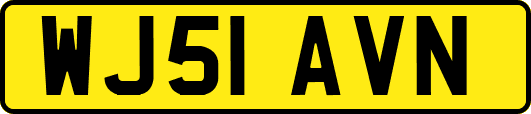 WJ51 AVN